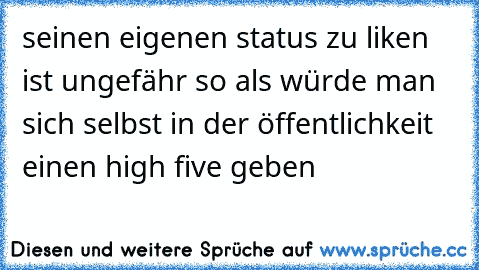 seinen eigenen status zu liken ist ungefähr so als würde man sich selbst in der öffentlichkeit einen high five geben

Diesen und weitere Sprüche auf www.sprüche.cc